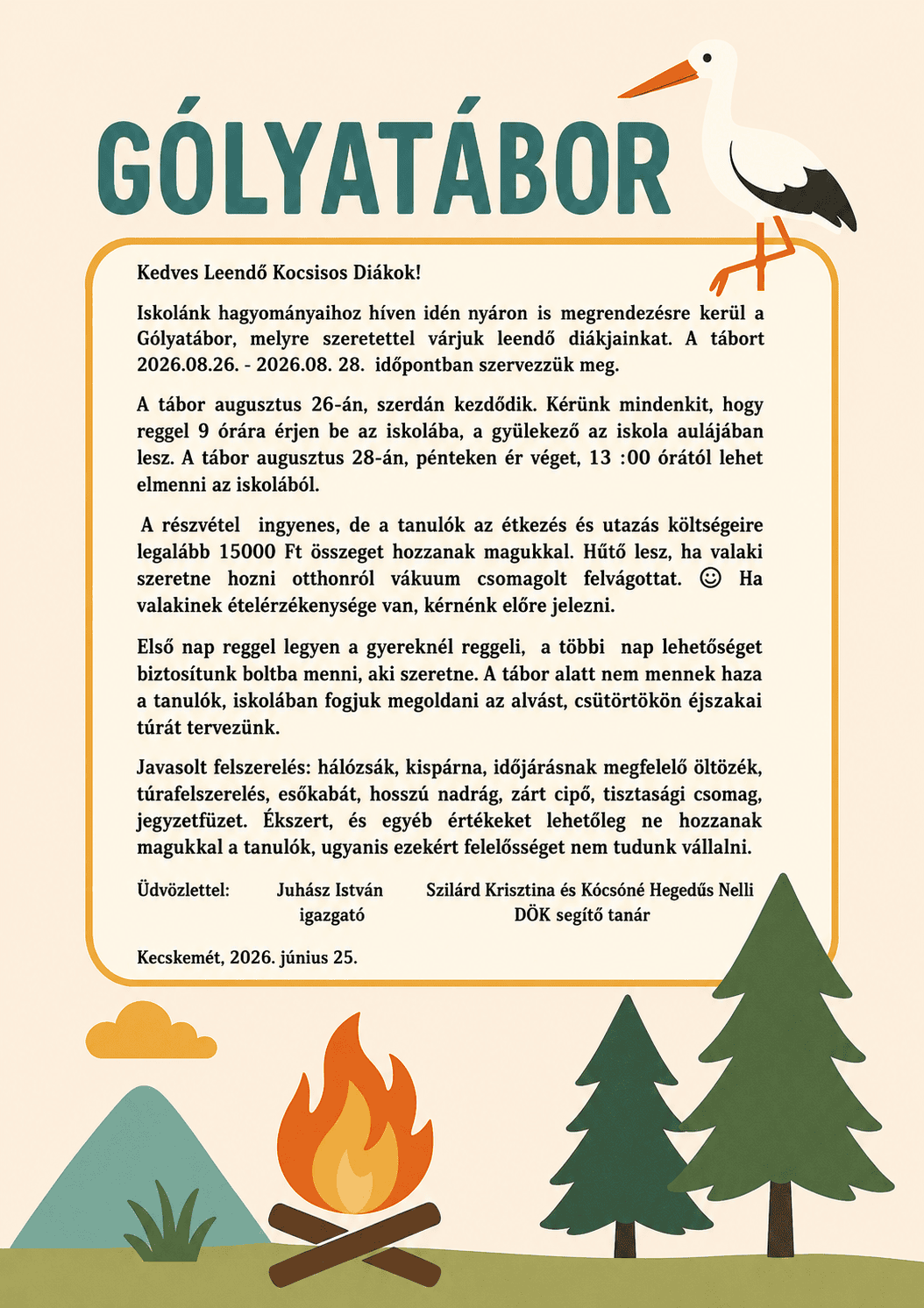 GÓLYATÁBOR

Kedves Leendő Kocsisos Diákok!

Iskolánk hagyományaihoz híven idén nyáron is megrendezésre kerül a Gólyatábor, melyre szeretettel várjuk leendő diákjainkat. A tábort 2026.08.26. - 2026.08. 28. időpontban szervezzük meg.

A tábor augusztus 26-án, szerdán kezdődik. Kérünk mindenkit, hogy reggel 9 órára érjen be az iskolába, a gyülekező az iskola aulájában lesz. A tábor augusztus 28-án, pénteken ér véget, 13 :00 órától lehet elmenni az iskolából.

A részvétel ingyenes, de a tanulók az étkezés és utazás költségeire legalább 15000 Ft összeget hozzanak magukkal. Hűtő lesz, ha valaki szeretne hozni otthonról vákuum csomagolt felvágottat. ☺ Ha valakinek ételérzékenysége van, kérnénk előre jelezni.

Első nap reggel legyen a gyereknél reggeli, a többi nap lehetőséget biztosítunk boltba menni, aki szeretne. A tábor alatt nem mennek haza a tanulók, iskolában fogjuk megoldani az alvást, csütörtökön éjszakai túrát tervezünk.

Javasolt felszerelés: hálózsák, kispárna, időjárásnak megfelelő öltözék, túrafelszerelés, esőkabát, hosszú nadrág, zárt cipő, tisztasági csomag, jegyzetfüzet. Ékszert, és egyéb értékeket lehetőleg ne hozzanak magukkal a tanulók, ugyanis ezekért felelősséget nem tudunk vállalni.

Üdvözlettel: Juhász István igazgató

Szilárd Krisztina és Kócsóné Hegedűs Nelli DÖK segítő tanár

Kecskemét, 2026. június 25.